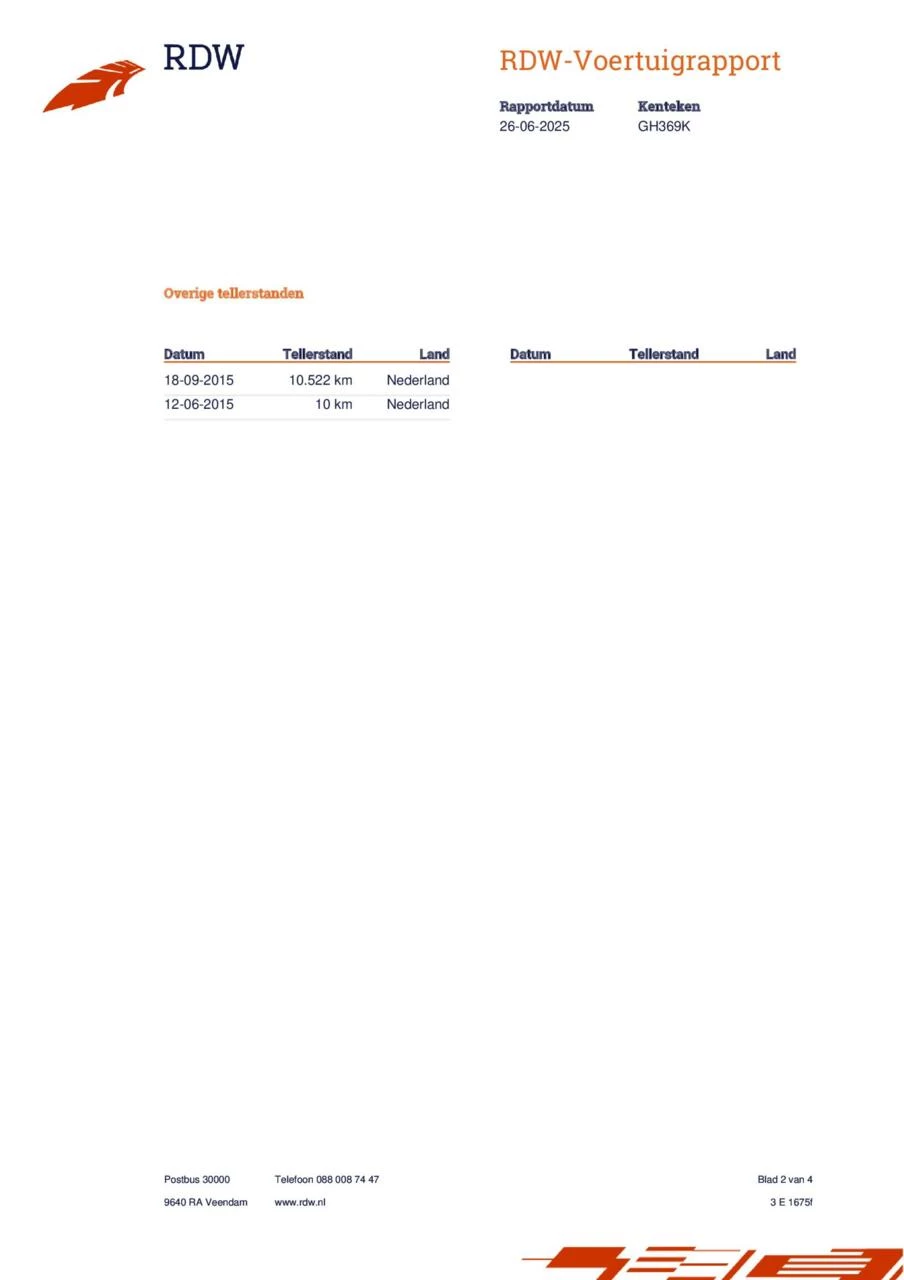 RDW

RDW-Voertuigrapport

Rapportdatum
26-06-2025

Kenteken
GH369K

Overige tellerstanden

| Datum | Tellerstand | Land |
|---|---|---|
| 18-09-2015 | 10.522 km | Nederland |
| 12-06-2015 | 10 km | Nederland |

| Datum | Tellerstand | Land |
|---|---|---|

Postbus 30000
9640 RA Veendam

Telefoon 088 008 74 47
www.rdw.nl

Blad 2 van 4
3 E 1675f